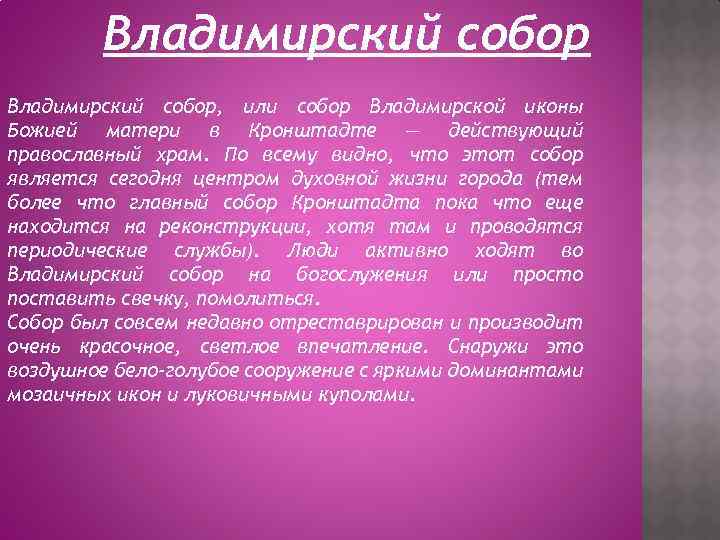 Владимирский собор

Владимирский собор, или собор Владимирской иконы Божией матери в Кронштадте — действующий православный храм. По всему видно, что этот собор является сегодня центром духовной жизни города (тем более что главный собор Кронштадта пока что еще находится на реконструкции, хотя там и проводятся периодические службы). Люди активно ходят во Владимирский собор на богослужения или просто поставить свечку, помолиться.
Собор был совсем недавно отреставрирован и производит очень красочное, светлое впечатление. Снаружи это воздушное бело-голубое сооружение с яркими доминантами мозаичных икон и луковичными куполами.